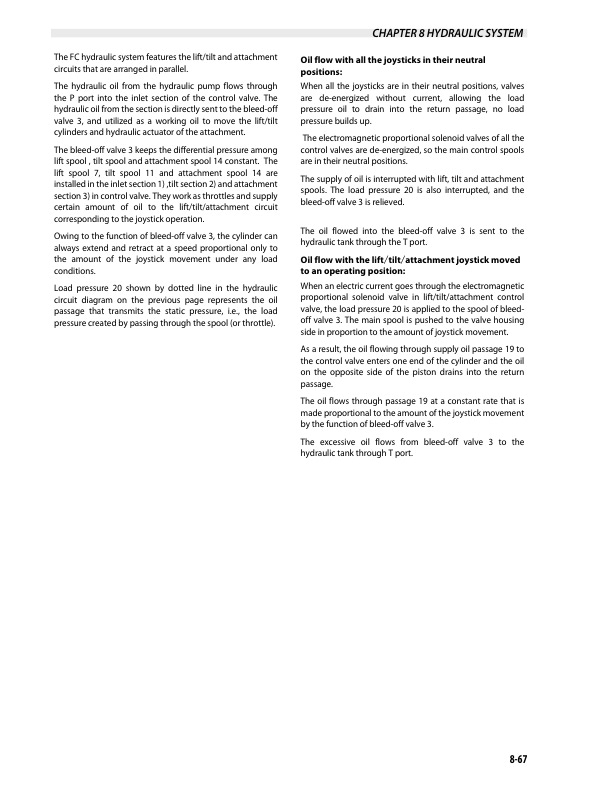 CHAPTER 8 HYDRAULIC SYSTEM

The FC hydraulic system features the lift/tilt and attachment circuits that are arranged in parallel.

The hydraulic oil from the hydraulic pump flows through the P port into the inlet section of the control valve. The hydraulic oil from the section is directly sent to the bleed-off valve 3, and utilized as a working oil to move the lift/tilt cylinders and hydraulic actuator of the attachment.

The bleed-off valve 3 keeps the differential pressure among lift spool , tilt spool and attachment spool 14 constant. The lift spool 7, tilt spool 11 and attachment spool 14 are installed in the inlet section 1) ,tilt section 2) and attachment section 3) in control valve. They work as throttles and supply certain amount of oil to the lift/tilt/attachment circuit corresponding to the joystick operation.

Owing to the function of bleed-off valve 3, the cylinder can always extend and retract at a speed proportional only to the amount of the joystick movement under any load conditions.

Load pressure 20 shown by dotted line in the hydraulic circuit diagram on the previous page represents the oil passage that transmits the static pressure, i.e., the load pressure created by passing through the spool (or throttle).

Oil flow with all the joysticks in their neutral positions:

When all the joysticks are in their neutral positions, valves are de-energized without current, allowing the load pressure oil to drain into the return passage, no load pressure builds up.

The electromagnetic proportional solenoid valves of all the control valves are de-energized, so the main control spools are in their neutral positions.

The supply of oil is interrupted with lift, tilt and attachment spools. The load pressure 20 is also interrupted, and the bleed-off valve 3 is relieved.

The oil flowed into the bleed-off valve 3 is sent to the hydraulic tank through the T port.

Oil flow with the lift/tilt/attachment joystick moved to an operating position:

When an electric current goes through the electromagnetic proportional solenoid valve in lift/tilt/attachment control valve, the load pressure 20 is applied to the spool of bleed-off valve 3. The main spool is pushed to the valve housing side in proportion to the amount of joystick movement.

As a result, the oil flowing through supply oil passage 19 to the control valve enters one end of the cylinder and the oil on the opposite side of the piston drains into the return passage.

The oil flows through passage 19 at a constant rate that is made proportional to the amount of the joystick movement by the function of bleed-off valve 3.

The excessive oil flows from bleed-off valve 3 to the hydraulic tank through T port.

8-67